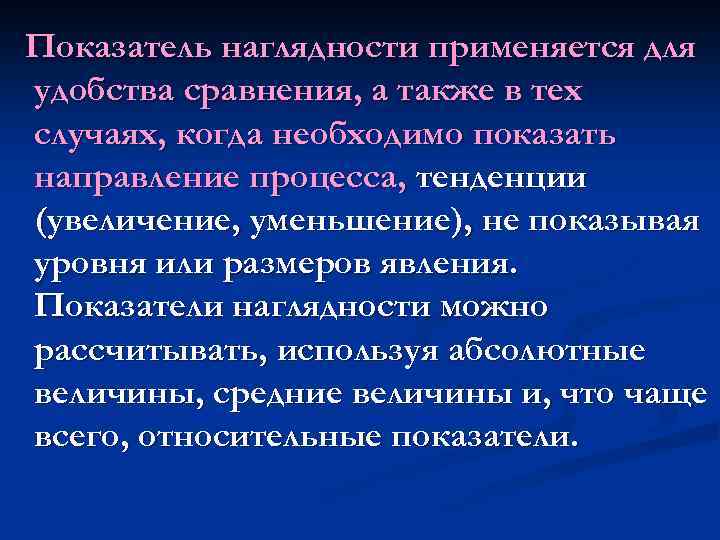 Показатель наглядности применяется для удобства сравнения, а также в тех случаях, когда необходимо показать направление процесса, тенденции (увеличение, уменьшение), не показывая уровня или размеров явления. Показатели наглядности можно рассчитывать, используя абсолютные величины, средние величины и, что чаще всего, относительные показатели.